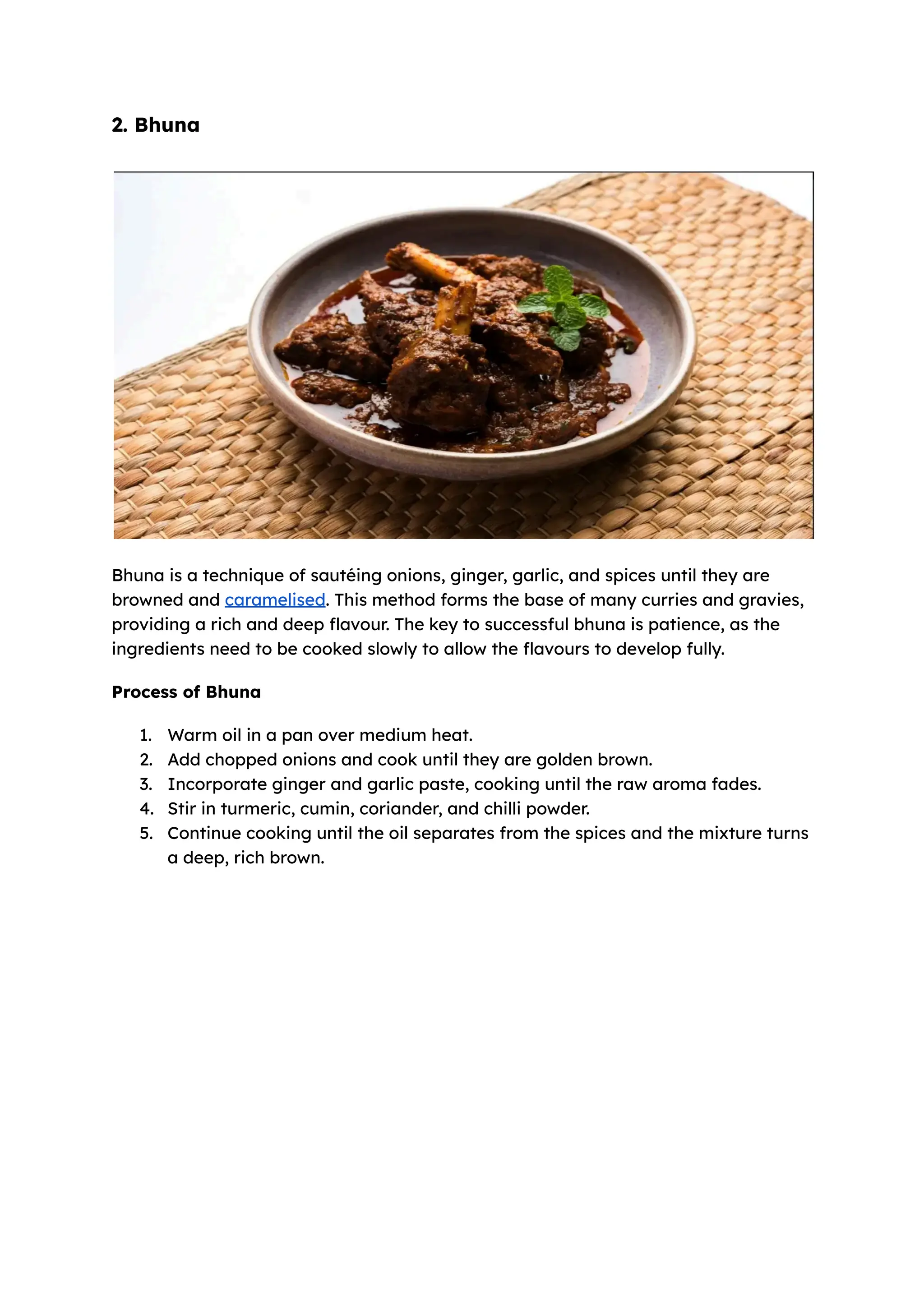 2. Bhuna

Bhuna is a technique of sautéing onions, ginger, garlic, and spices until they are browned and caramelised. This method forms the base of many curries and gravies, providing a rich and deep flavour. The key to successful bhuna is patience, as the ingredients need to be cooked slowly to allow the flavours to develop fully.

Process of Bhuna

1. Warm oil in a pan over medium heat.
2. Add chopped onions and cook until they are golden brown.
3. Incorporate ginger and garlic paste, cooking until the raw aroma fades.
4. Stir in turmeric, cumin, coriander, and chilli powder.
5. Continue cooking until the oil separates from the spices and the mixture turns a deep, rich brown.